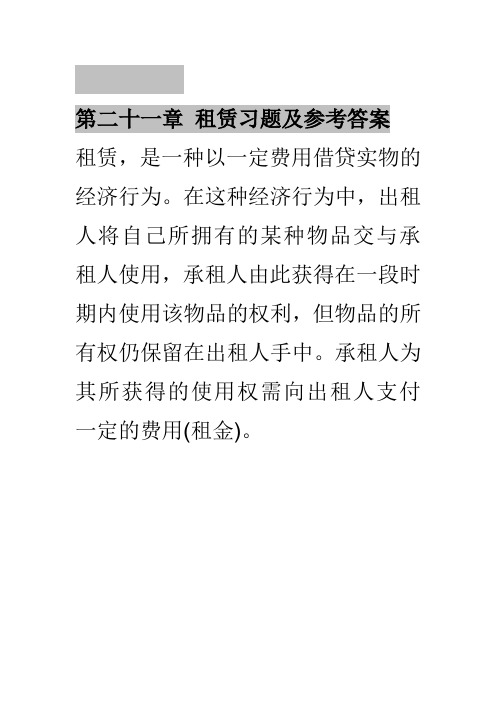 第二十一章 租赁习题及参考答案

租赁，是一种以一定费用借贷实物的经济行为。在这种经济行为中，出租人将自己所拥有的某种物品交与承租人使用，承租人由此获得在一段时期内使用该物品的权利，但物品的所有权仍保留在出租人手中。承租人为其所获得的使用权需向出租人支付一定的费用(租金)。